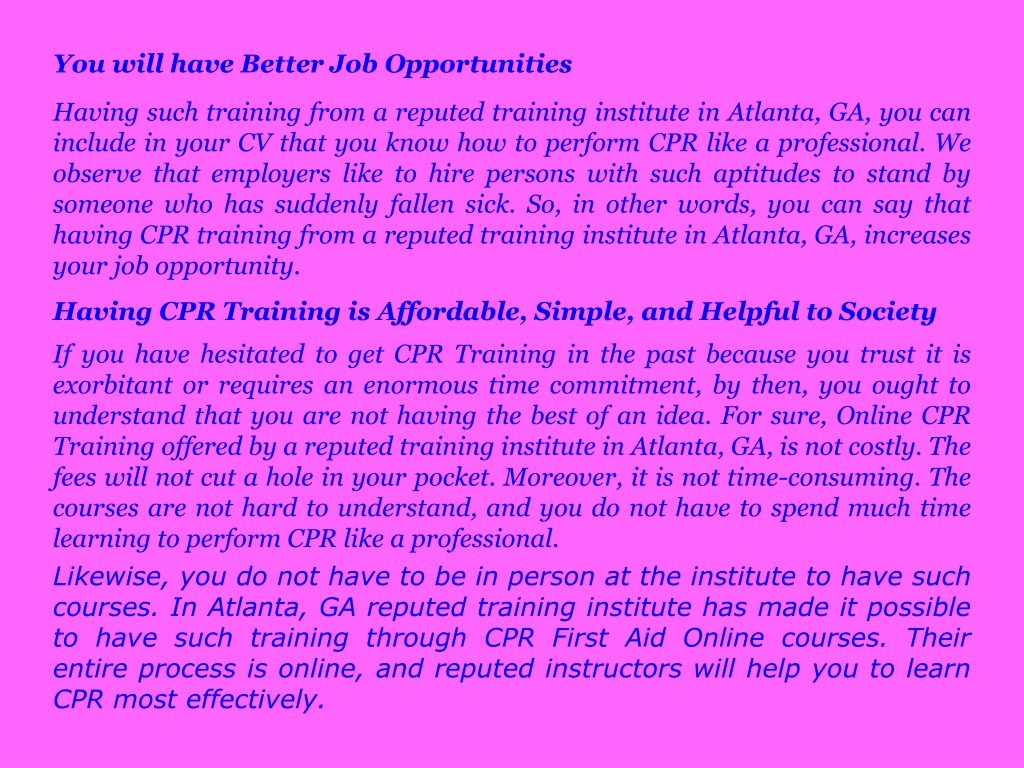 You will have Better Job Opportunities

Having such training from a reputed training institute in Atlanta, GA, you can include in your CV that you know how to perform CPR like a professional. We observe that employers like to hire persons with such aptitudes to stand by someone who has suddenly fallen sick. So, in other words, you can say that having CPR training from a reputed training institute in Atlanta, GA, increases your job opportunity.

Having CPR Training is Affordable, Simple, and Helpful to Society

If you have hesitated to get CPR Training in the past because you trust it is exorbitant or requires an enormous time commitment, by then, you ought to understand that you are not having the best of an idea. For sure, Online CPR Training offered by a reputed training institute in Atlanta, GA, is not costly. The fees will not cut a hole in your pocket. Moreover, it is not time-consuming. The courses are not hard to understand, and you do not have to spend much time learning to perform CPR like a professional.

Likewise, you do not have to be in person at the institute to have such courses. In Atlanta, GA reputed training institute has made it possible to have such training through CPR First Aid Online courses. Their entire process is online, and reputed instructors will help you to learn CPR most effectively.